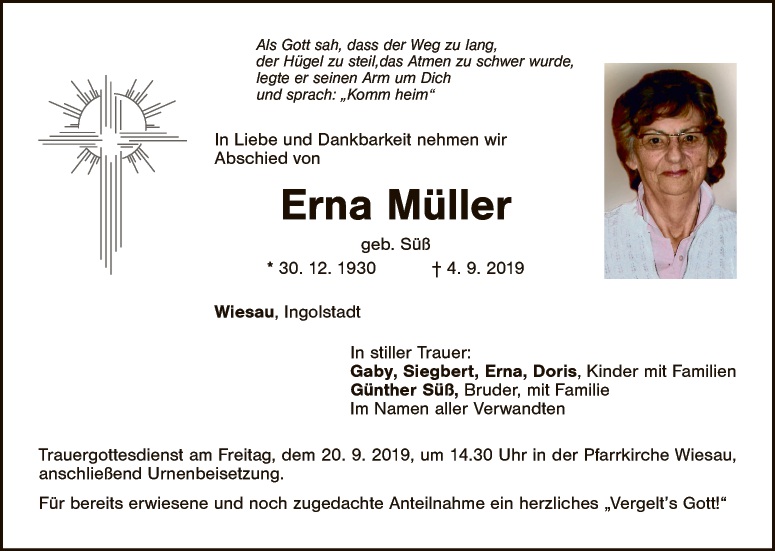 Als Gott sah, dass der Weg zu lang,
der Hügel zu steil,das Atmen zu schwer wurde,
legte er seinen Arm um Dich
und sprach: „Komm heim“

In Liebe und Dankbarkeit nehmen wir Abschied von

Erna Müller

geb. Süß

* 30. 12. 1930 † 4. 9. 2019

Wiesau, Ingolstadt

In stiller Trauer:
Gaby, Siegbert, Erna, Doris, Kinder mit Familien
Günther Süß, Bruder, mit Familie
Im Namen aller Verwandten

Trauergottesdienst am Freitag, dem 20. 9. 2019, um 14.30 Uhr in der Pfarrkirche Wiesau, anschließend Urnenbeisetzung.

Für bereits erwiesene und noch zugedachte Anteilnahme ein herzliches „Vergelt's Gott!“